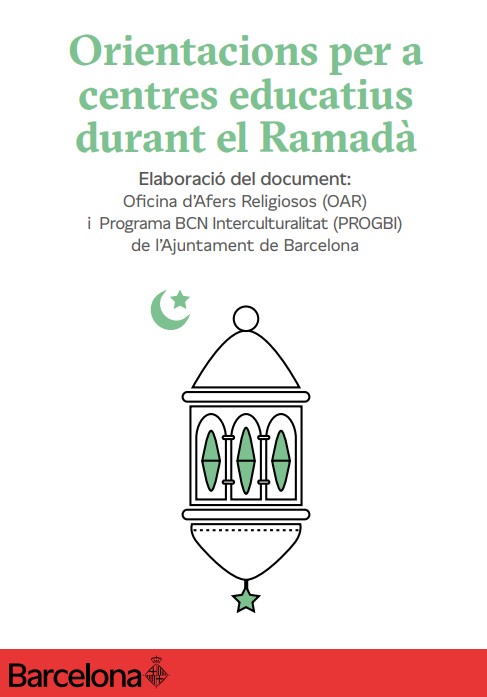 Orientacions per a centres educatius durant el Ramadà

Elaboració del document:
Oficina d'Afers Religiosos (OAR)
i Programa BCN Interculturalitat (PROGBI)
de l'Ajuntament de Barcelona

Barcelona